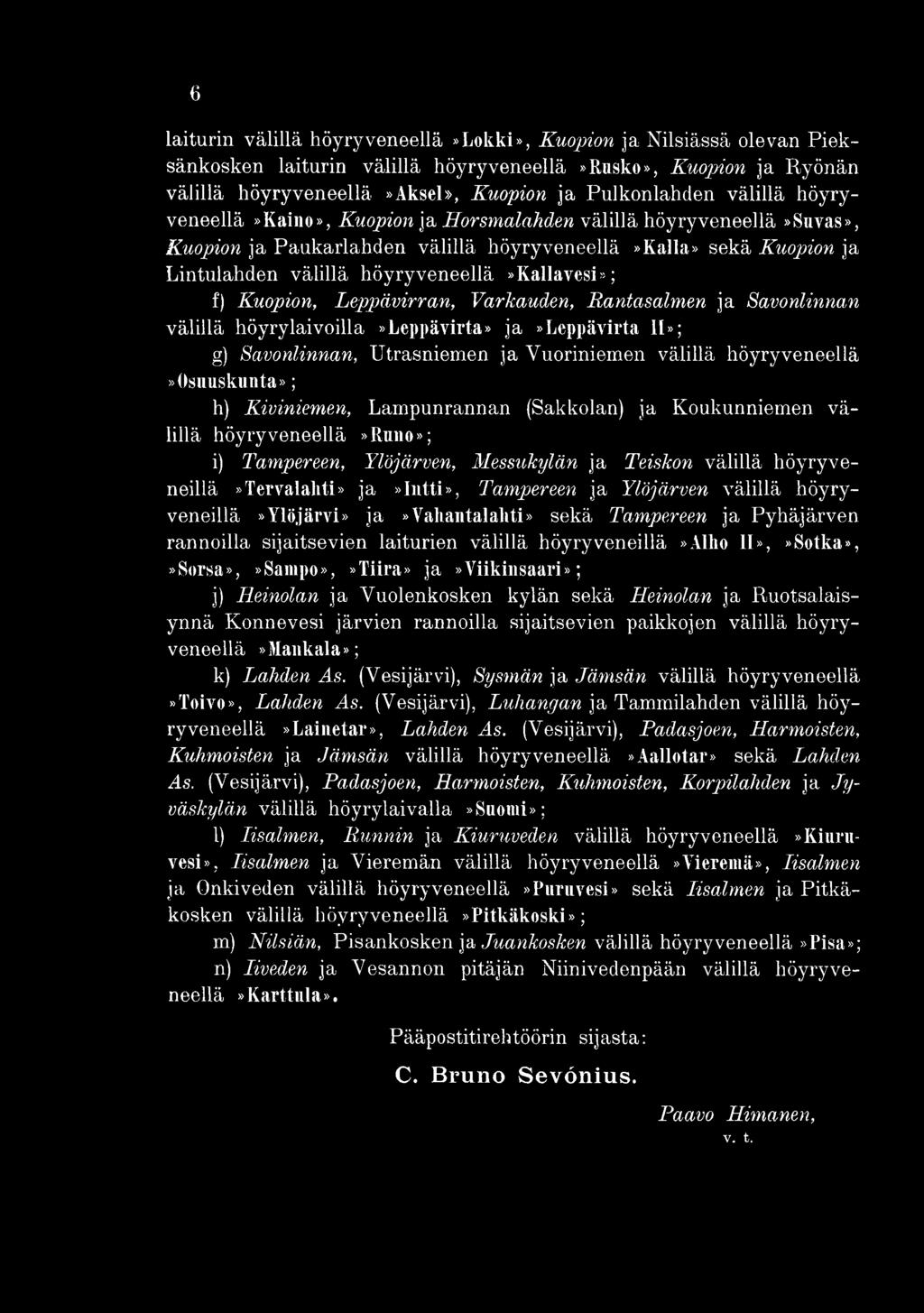 6

laiturin välillä höyryveneellä »Lokki», Kuopion ja Nilsiässä olevan Pieksänkosken laiturin välillä höyryveneellä »Rusko», Kuopion ja Ryönän välillä höyryveneellä »Aksel», Kuopion ja Pulkonlahden välillä höyryveneellä »Kaino», Kuopion ja Horsmalahden välillä höyryveneellä »Suvas», Kuopion ja Paukarlahden välillä höyryveneellä »Kalla» sekä Kuopion ja Lintulahden välillä höyryveneellä »Kallavesi»;

f) Kuopion, Leppävirran, Varkauden, Rantasalmen ja Savonlinnan välillä höyrylaivoilla »Leppävirta» ja »Leppävirta II»;

g) Savonlinnan, Utrasniemen ja Vuoriniemen välillä höyryveneellä »Osuuskunta»;

h) Kiviniemen, Lampunrannan (Sakkolan) ja Koukunniemen välillä höyryveneellä »Runo»;

i) Tampereen, Ylöjärven, Messukylän ja Teiskon välillä höyryveneillä »Tervalahti» ja »Intti», Tampereen ja Ylöjärven välillä höyryveneillä »Ylöjärvi» ja »Vahantalahti» sekä Tampereen ja Pyhäjärven rannoilla sijaitsevien laiturien välillä höyryveneillä »Alho II», »Sotka», »Sorsa», »Sampo», »Tiira» ja »Viikinsaari»;

j) Heinolan ja Vuolenkosken kylän sekä Heinolan ja Ruotsalaisynnä Konnevesi järvien rannoilla sijaitsevien paikkojen välillä höyryveneellä »Mankala»;

k) Lahden As. (Vesijärvi), Sysmän ja Jämsän välillä höyryveneellä »Toivo», Lahden As. (Vesijärvi), Luhangan ja Tammilahden välillä höyryveneellä »Lainetar», Lahden As. (Vesijärvi), Padasjoen, Harmoisten, Kuhmoisten ja Jämsän välillä höyryveneellä »Aallotar» sekä Lahden As. (Vesijärvi), Padasjoen, Harmoisten, Kuhmoisten, Korpilahden ja Jyväskylän välillä höyrylaivalla »Suomi»;

l) Iisalmen, Runnin ja Kiuruveden välillä höyryveneellä »Kiuruvesi», Iisalmen ja Vieremän välillä höyryveneellä »Vieremä», Iisalmen ja Onkiveden välillä höyryveneellä »Puruvesi» sekä Iisalmen ja Pitkäkosken välillä höyryveneellä »Pitkäkoski»;

m) Nilsiän, Pisankosken ja Juankosken välillä höyryveneellä »Pisa»;

n) Iiveden ja Vesannon pitäjän Niinivedenpään välillä höyryveneellä »Karttula».

Pääpostitirehtöörin sijasta:

C. Bruno Sevónius.

Paavo Himanen,
v. t.